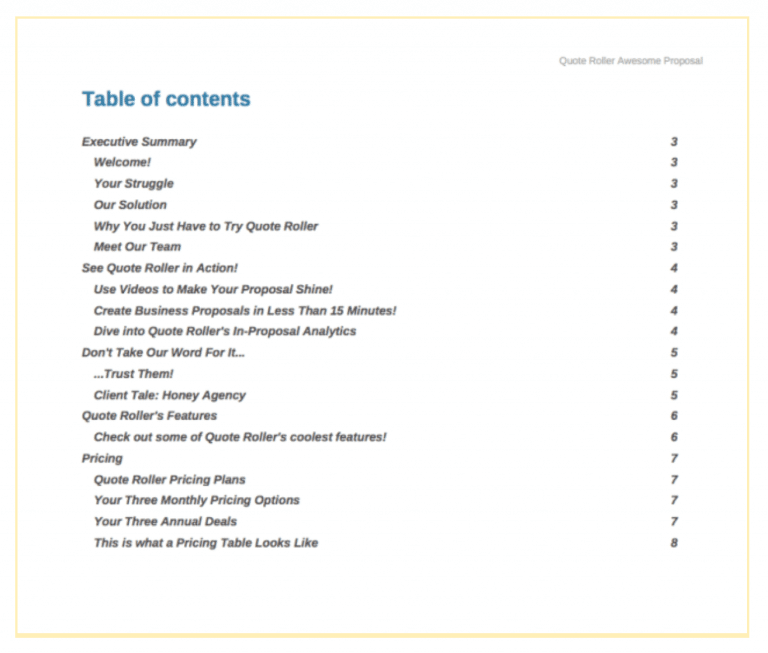 Quote Roller Awesome Proposal

Table of contents

Executive Summary 3
Welcome! 3
Your Struggle 3
Our Solution 3
Why You Just Have to Try Quote Roller 3
Meet Our Team 3
See Quote Roller in Action! 4
Use Videos to Make Your Proposal Shine! 4
Create Business Proposals in Less Than 15 Minutes! 4
Dive into Quote Roller's In-Proposal Analytics 4
Don't Take Our Word For It... 5
...Trust Them! 5
Client Tale: Honey Agency 5
Quote Roller's Features 6
Check out some of Quote Roller's coolest features! 6
Pricing 7
Quote Roller Pricing Plans 7
Your Three Monthly Pricing Options 7
Your Three Annual Deals 7
This is what a Pricing Table Looks Like 8